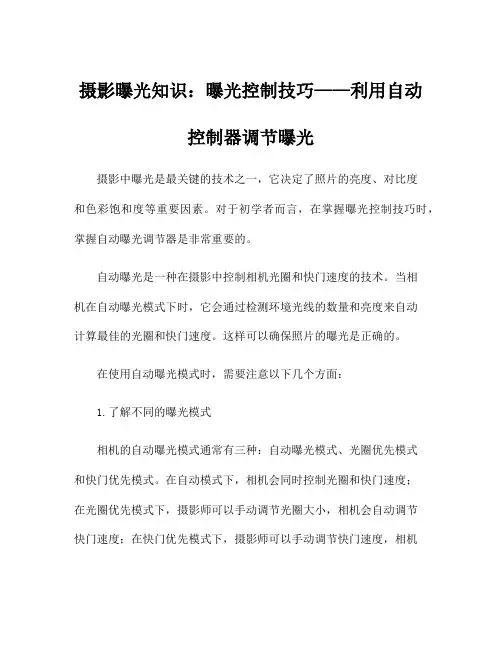 摄影曝光知识：曝光控制技巧——利用自动控制器调节曝光

摄影中曝光是最关键的技术之一，它决定了照片的亮度、对比度和色彩饱和度等重要因素。对于初学者而言，在掌握曝光控制技巧时，掌握自动曝光调节器是非常重要的。

自动曝光是一种在摄影中控制相机光圈和快门速度的技术。当相机在自动曝光模式下时，它会通过检测环境光线的数量和亮度来自动计算最佳的光圈和快门速度。这样可以确保照片的曝光是正确的。

在使用自动曝光模式时，需要注意以下几个方面：

1.了解不同的曝光模式

相机的自动曝光模式通常有三种：自动曝光模式、光圈优先模式和快门优先模式。在自动模式下，相机会同时控制光圈和快门速度；在光圈优先模式下，摄影师可以手动调节光圈大小，相机会自动调节快门速度；在快门优先模式下，摄影师可以手动调节快门速度，相机